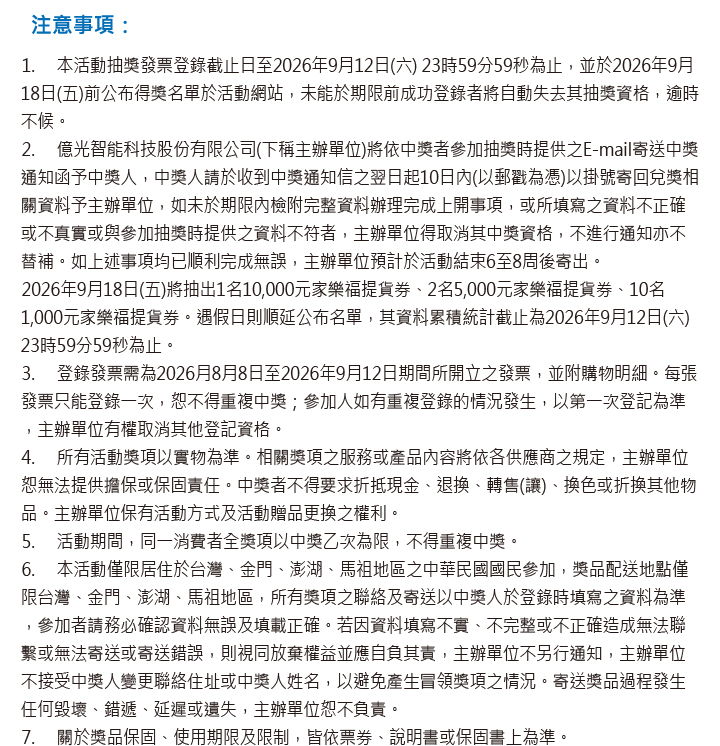 注意事項：

1.　本活動抽獎發票登錄截止日至2026年9月12日(六) 23時59分59秒為止，並於2026年9月18日(五)前公布得獎名單於活動網站，未能於期限前成功登錄者將自動失去其抽獎資格，逾時不候。

2.　億光智能科技股份有限公司(下稱主辦單位)將依中獎者參加抽獎時提供之E-mail寄送中獎通知函予中獎人，中獎人請於收到中獎通知信之翌日起10日內(以郵戳為憑)以掛號寄回兌獎相關資料予主辦單位，如未於期限內檢附完整資料辦理完成上開事項，或所填寫之資料不正確或不真實或與參加抽獎時提供之資料不符者，主辦單位得取消其中獎資格，不進行通知亦不替補。如上述事項均已順利完成無誤，主辦單位預計於活動結束6至8周後寄出。
2026年9月18日(五)將抽出1名10,000元家樂福提貨券、2名5,000元家樂福提貨券、10名1,000元家樂福提貨券。遇假日則順延公布名單，其資料累積統計截止為2026年9月12日(六) 23時59分59秒為止。

3.　登錄發票需為2026月8月8日至2026年9月12日期間所開立之發票，並附購物明細。每張發票只能登錄一次，恕不得重複中獎；參加人如有重複登錄的情況發生，以第一次登記為準，主辦單位有權取消其他登記資格。

4.　所有活動獎項以實物為準。相關獎項之服務或產品內容將依各供應商之規定，主辦單位恕無法提供擔保或保固責任。中獎者不得要求折抵現金、退換、轉售(讓)、換色或折換其他物品。主辦單位保有活動方式及活動贈品更換之權利。

5.　活動期間，同一消費者全獎項以中獎乙次為限，不得重複中獎。

6.　本活動僅限居住於台灣、金門、澎湖、馬祖地區之中華民國國民參加，獎品配送地點僅限台灣、金門、澎湖、馬祖地區，所有獎項之聯絡及寄送以中獎人於登錄時填寫之資料為準，參加者請務必確認資料無誤及填載正確。若因資料填寫不實、不完整或不正確造成無法聯繫或無法寄送或寄送錯誤，則視同放棄權益並應自負其責，主辦單位不另行通知，主辦單位不接受中獎人變更聯絡住址或中獎人姓名，以避免產生冒領獎項之情況。寄送獎品過程發生任何毀壞、錯遞、延遲或遺失，主辦單位恕不負責。

7.　關於獎品保固、使用期限及限制，皆依票券、說明書或保固書上為準。